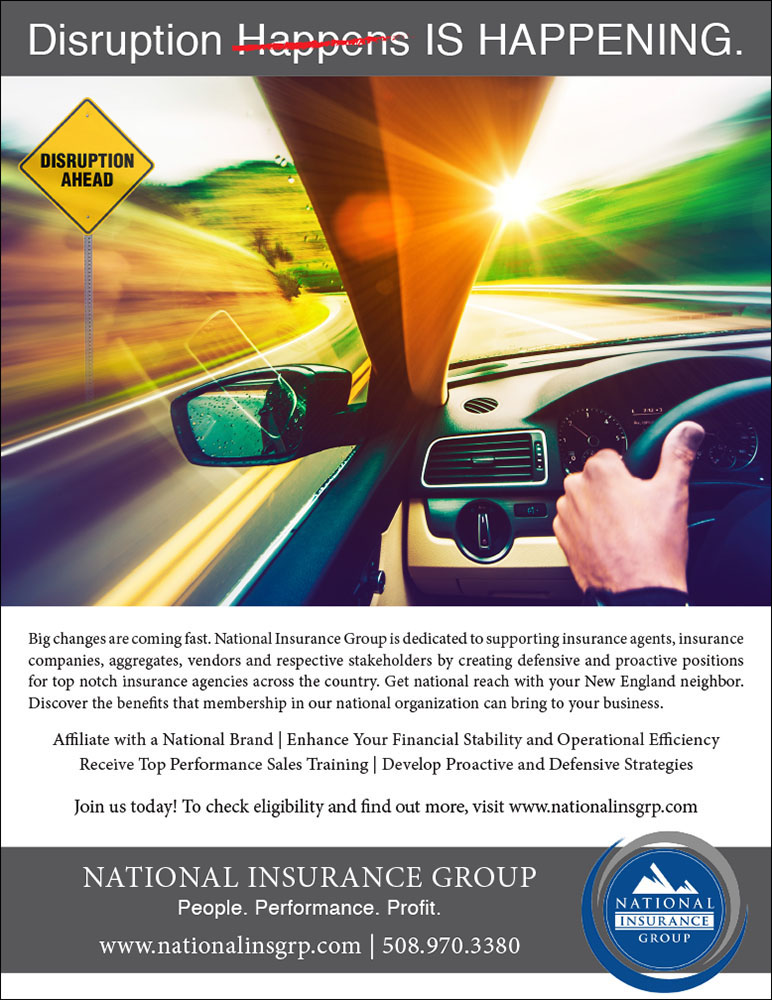 Disruption Happens IS HAPPENING.

DISRUPTION AHEAD

Big changes are coming fast. National Insurance Group is dedicated to supporting insurance agents, insurance companies, aggregates, vendors and respective stakeholders by creating defensive and proactive positions for top notch insurance agencies across the country. Get national reach with your New England neighbor. Discover the benefits that membership in our national organization can bring to your business.

Affiliate with a National Brand | Enhance Your Financial Stability and Operational Efficiency
Receive Top Performance Sales Training | Develop Proactive and Defensive Strategies

Join us today! To check eligibility and find out more, visit www.nationalinsgrp.com

NATIONAL INSURANCE GROUP
People. Performance. Profit.
www.nationalinsgrp.com | 508.970.3380

NATIONAL
INSURANCE
GROUP